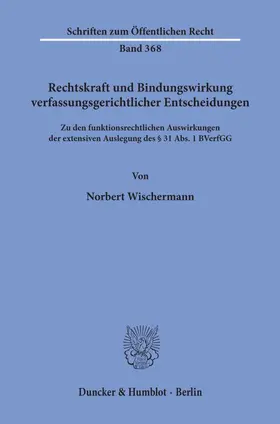 Schriften zum Öffentlichen Recht

Band 368

Rechtskraft und Bindungswirkung verfassungsgerichtlicher Entscheidungen

Zu den funktionsrechtlichen Auswirkungen der extensiven Auslegung des § 31 Abs. 1 BVerfGG

Von

Norbert Wischermann

Duncker & Humblot · Berlin